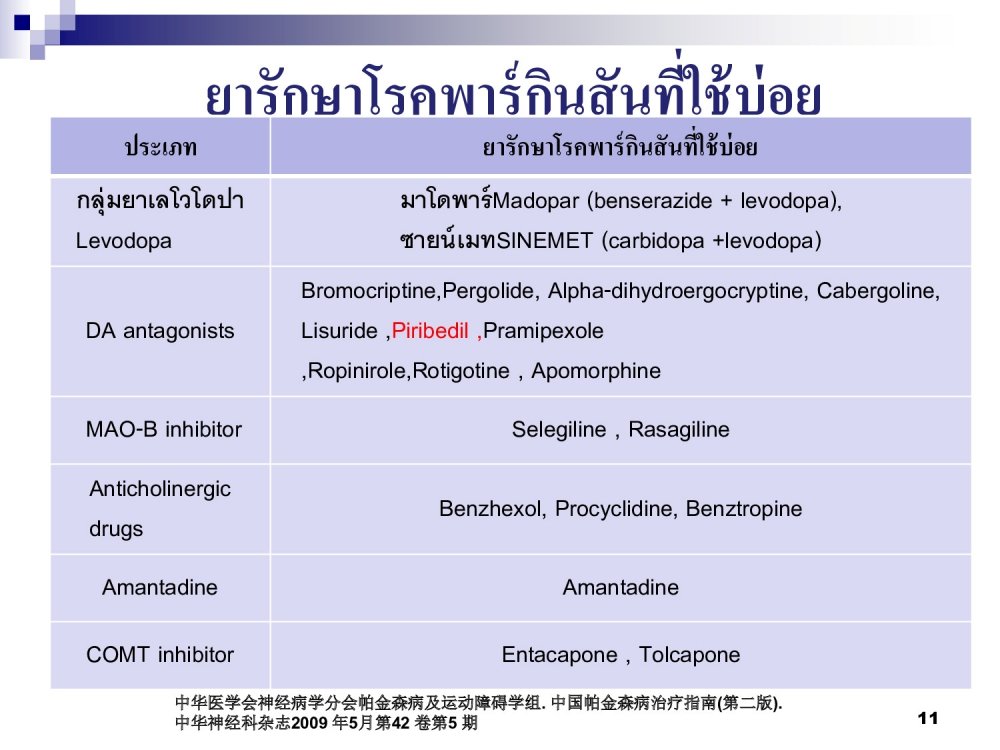 ยารักษาโรคพาร์กินสันที่ใช้บ่อย

| ประเภท | ยารักษาโรคพาร์กินสันที่ใช้บ่อย |
|---|---|
| กลุ่มยาเลโวโดปา Levodopa | มาโดพาร์Madopar (benserazide + levodopa), ซายน์เมทSINEMET (carbidopa +levodopa) |
| DA antagonists | Bromocriptine,Pergolide, Alpha-dihydroergocryptine, Cabergoline, Lisuride ,Piribedil ,Pramipexole ,Ropinirole,Rotigotine , Apomorphine |
| MAO-B inhibitor | Selegiline , Rasagiline |
| Anticholinergic drugs | Benzhexol, Procyclidine, Benztropine |
| Amantadine | Amantadine |
| COMT inhibitor | Entacapone , Tolcapone |

中华医学会神经病学分会帕金森病及运动障碍学组. 中国帕金森病治疗指南(第二版). 中华神经科杂志2009 年5月第42 卷第5 期

11